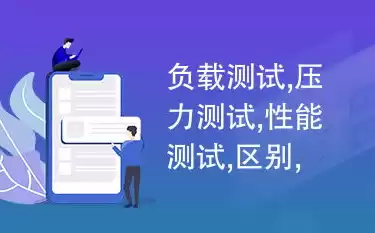 负载测试,压力测试,性能测试,区别,